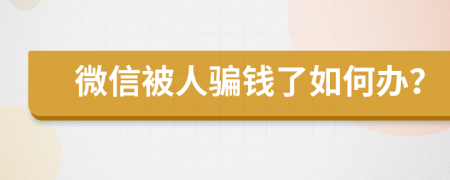 微信被人骗钱了如何办？